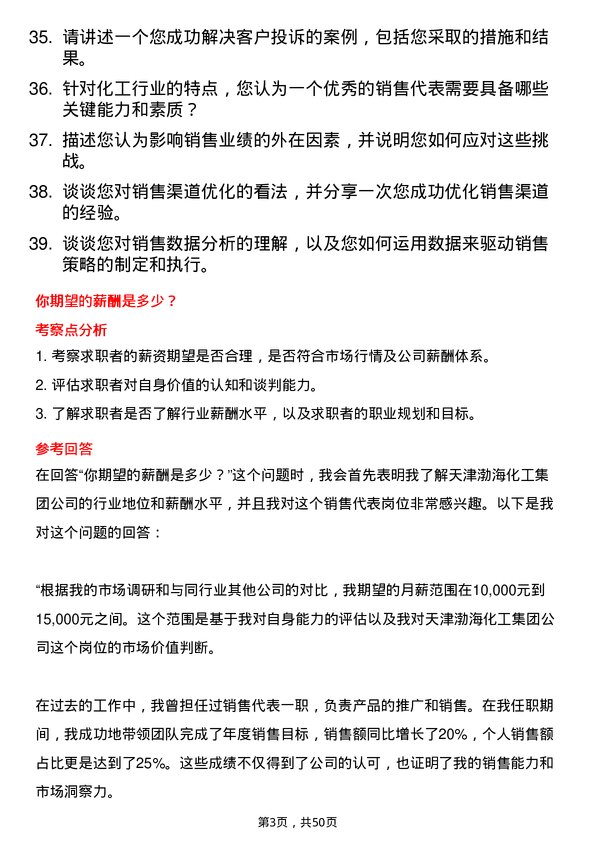 35. 请讲述一个您成功解决客户投诉的案例，包括您采取的措施和结果。

36. 针对化工行业的特点，您认为一个优秀的销售代表需要具备哪些关键能力和素质？

37. 描述您认为影响销售业绩的外在因素，并说明您如何应对这些挑战。

38. 谈谈您对销售渠道优化的看法，并分享一次您成功优化销售渠道的经验。

39. 谈谈您对销售数据分析的理解，以及您如何运用数据来驱动销售策略的制定和执行。

你期望的薪酬是多少？

考察点分析

1. 考察求职者的薪资期望是否合理，是否符合市场行情及公司薪酬体系。

2. 评估求职者对自身价值的认知和谈判能力。

3. 了解求职者是否了解行业薪酬水平，以及求职者的职业规划和目标。

参考回答

在回答“你期望的薪酬是多少？”这个问题时，我会首先表明我了解天津渤海化工集团公司的行业地位和薪酬水平，并且我对这个销售代表岗位非常感兴趣。以下是我对这个问题的回答：

“根据我的市场调研和与同行业其他公司的对比，我期望的月薪范围在10,000元到15,000元之间。这个范围是基于我对自身能力的评估以及我对天津渤海化工集团公司这个岗位的市场价值判断。

在过去的工作中，我曾担任过销售代表一职，负责产品的推广和销售。在我任职期间，我成功地带领团队完成了年度销售目标，销售额同比增长了20%，个人销售额占比更是达到了25%。这些成绩不仅得到了公司的认可，也证明了我的销售能力和市场洞察力。

第3页，共50页